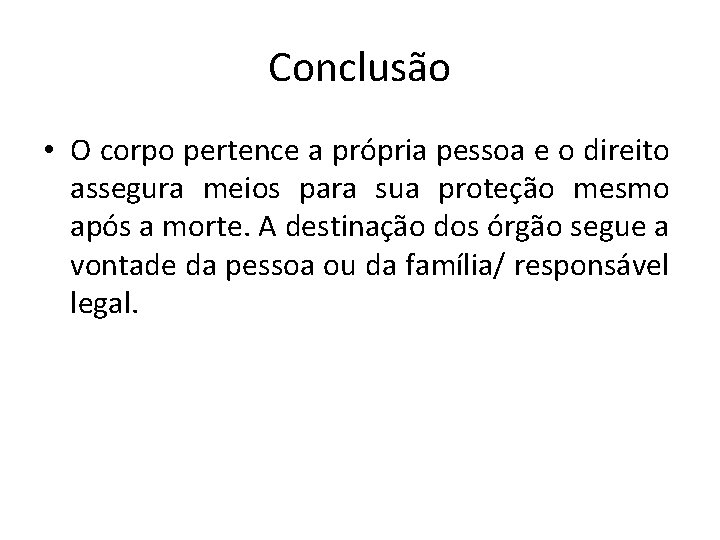 Conclusão

• O corpo pertence a própria pessoa e o direito assegura meios para sua proteção mesmo após a morte. A destinação dos órgão segue a vontade da pessoa ou da família/ responsável legal.